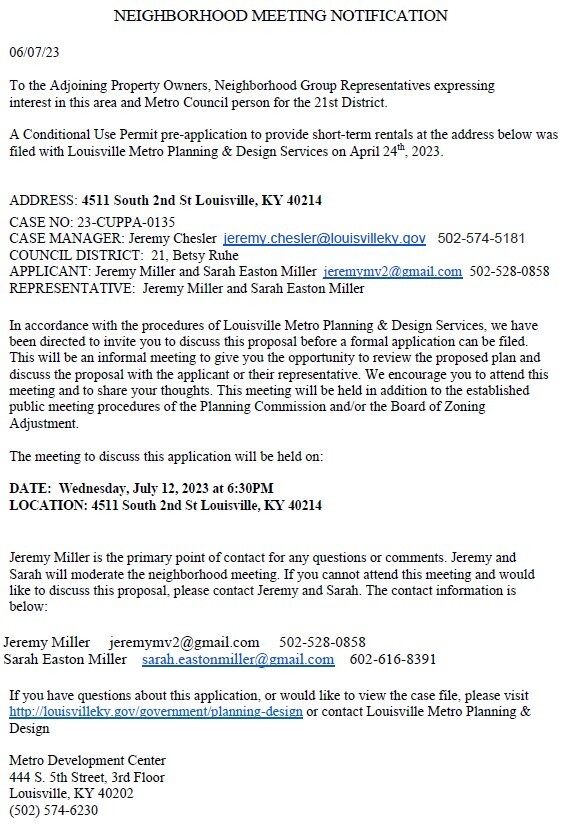 NEIGHBORHOOD MEETING NOTIFICATION

06/07/23

To the Adjoining Property Owners, Neighborhood Group Representatives expressing interest in this area and Metro Council person for the 21st District.

A Conditional Use Permit pre-application to provide short-term rentals at the address below was filed with Louisville Metro Planning & Design Services on April 24$^{th}$, 2023.

ADDRESS: 4511 South 2nd St Louisville, KY 40214
CASE NO: 23-CUPPA-0135
CASE MANAGER: Jeremy Chesler jeremy.chesler@louisvilleky.gov 502-574-5181
COUNCIL DISTRICT: 21, Betsy Ruhe
APPLICANT: Jeremy Miller and Sarah Easton Miller jeremymv2@gmail.com 502-528-0858
REPRESENTATIVE: Jeremy Miller and Sarah Easton Miller

In accordance with the procedures of Louisville Metro Planning & Design Services, we have been directed to invite you to discuss this proposal before a formal application can be filed. This will be an informal meeting to give you the opportunity to review the proposed plan and discuss the proposal with the applicant or their representative. We encourage you to attend this meeting and to share your thoughts. This meeting will be held in addition to the established public meeting procedures of the Planning Commission and/or the Board of Zoning Adjustment.

The meeting to discuss this application will be held on:

DATE: Wednesday, July 12, 2023 at 6:30PM
LOCATION: 4511 South 2nd St Louisville, KY 40214

Jeremy Miller is the primary point of contact for any questions or comments. Jeremy and Sarah will moderate the neighborhood meeting. If you cannot attend this meeting and would like to discuss this proposal, please contact Jeremy and Sarah. The contact information is below:

Jeremy Miller jeremymv2@gmail.com 502-528-0858
Sarah Easton Miller sarah.eastonmiller@gmail.com 602-616-8391

If you have questions about this application, or would like to view the case file, please visit http://louisvilleky.gov/government/planning-design or contact Louisville Metro Planning & Design

Metro Development Center
444 S. 5th Street, 3rd Floor
Louisville, KY 40202
(502) 574-6230